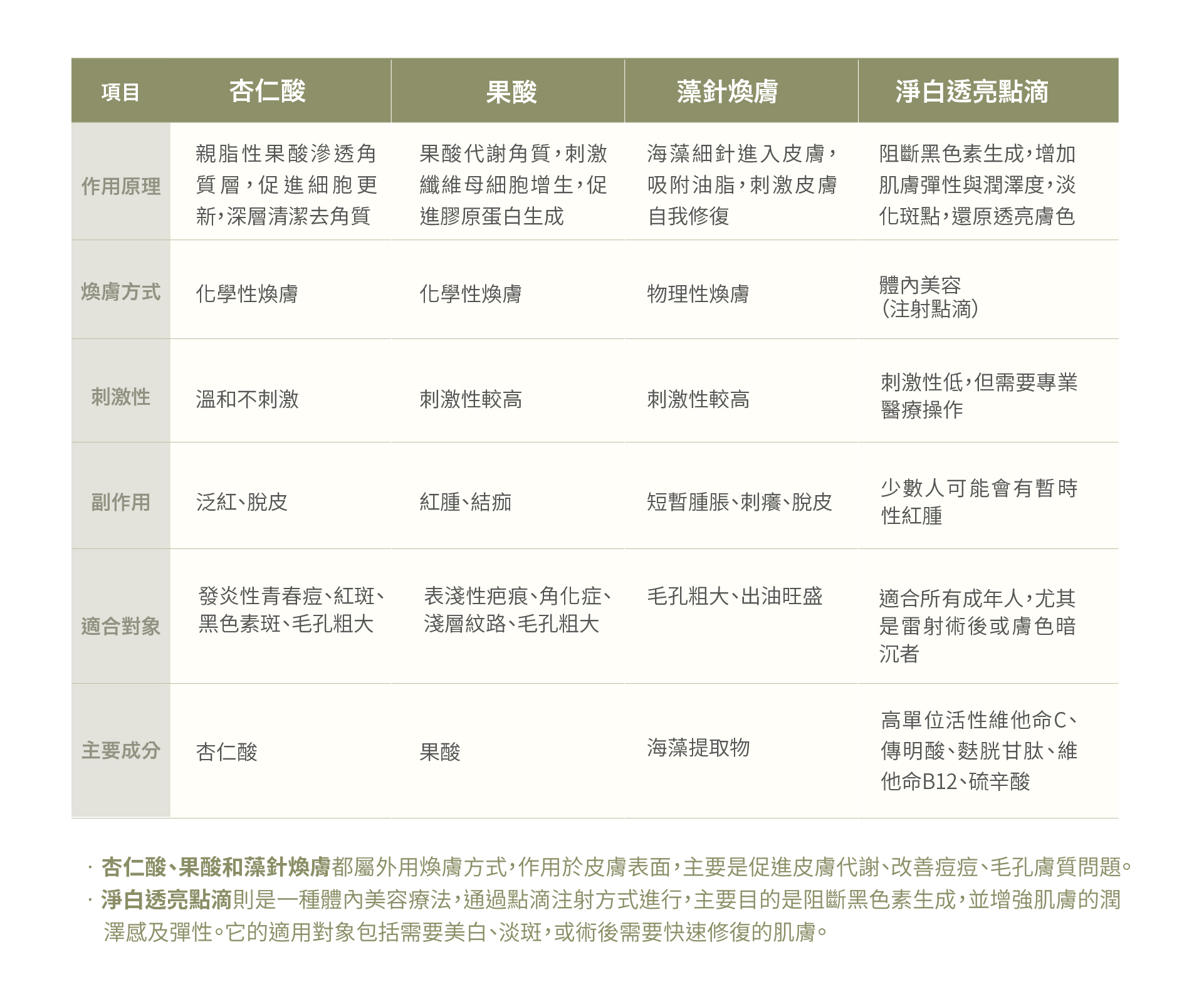 | 項目 | 杏仁酸 | 果酸 | 藻針煥膚 | 淨白透亮點滴 |
|---|---|---|---|---|
| 作用原理 | 親脂性果酸滲透角質層，促進細胞更新，深層清潔去角質 | 果酸代謝角質，刺激纖維母細胞增生，促進膠原蛋白生成 | 海藻細針進入皮膚，吸附油脂，刺激皮膚自我修復 | 阻斷黑色素生成，增加肌膚彈性與潤澤度，淡化斑點，還原透亮膚色 |
| 煥膚方式 | 化學性煥膚 | 化學性煥膚 | 物理性煥膚 | 體內美容（注射點滴） |
| 刺激性 | 溫和不刺激 | 刺激性較高 | 刺激性較高 | 刺激性低，但需要專業醫療操作 |
| 副作用 | 泛紅、脫皮 | 紅腫、結痂 | 短暫腫脹、刺癢、脫皮 | 少數人可能會有暫時性紅腫 |
| 適合對象 | 發炎性青春痘、紅斑、黑色素斑、毛孔粗大 | 表淺性疤痕、角化症、淺層紋路、毛孔粗大 | 毛孔粗大、出油旺盛 | 適合所有成年人，尤其是雷射術後或膚色暗沉者 |
| 主要成分 | 杏仁酸 | 果酸 | 海藻提取物 | 高單位活性維他命C、傳明酸、麩胱甘肽、維他命B12、硫辛酸 |

· 杏仁酸、果酸和藻針煥膚都屬外用煥膚方式，作用於皮膚表面，主要是促進皮膚代謝、改善痘痘、毛孔膚質問題。
· 淨白透亮點滴則是一種體內美容療法，通過點滴注射方式進行，主要目的是阻斷黑色素生成，並增強肌膚的潤澤感及彈性。它的適用對象包括需要美白、淡斑，或術後需要快速修復的肌膚。